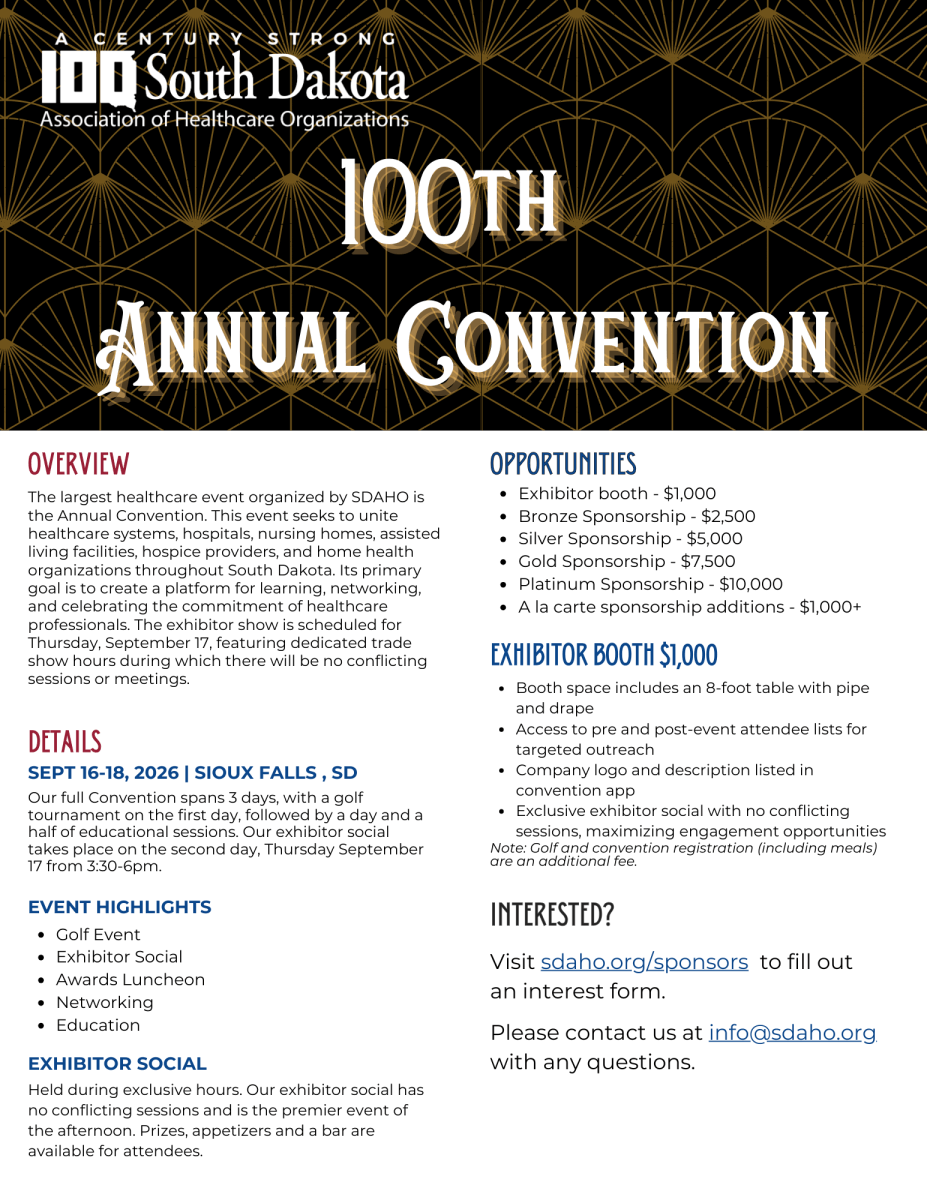 A CENTURY STRONG
100 South Dakota
Association of Healthcare Organizations

100TH
ANNUAL CONVENTION

OVERVIEW

The largest healthcare event organized by SDAHO is the Annual Convention. This event seeks to unite healthcare systems, hospitals, nursing homes, assisted living facilities, hospice providers, and home health organizations throughout South Dakota. Its primary goal is to create a platform for learning, networking, and celebrating the commitment of healthcare professionals. The exhibitor show is scheduled for Thursday, September 17, featuring dedicated trade show hours during which there will be no conflicting sessions or meetings.

DETAILS

SEPT 16-18, 2026 | SIOUX FALLS , SD

Our full Convention spans 3 days, with a golf tournament on the first day, followed by a day and a half of educational sessions. Our exhibitor social takes place on the second day, Thursday September 17 from 3:30-6pm.

EVENT HIGHLIGHTS

- Golf Event
- Exhibitor Social
- Awards Luncheon
- Networking
- Education

EXHIBITOR SOCIAL

Held during exclusive hours. Our exhibitor social has no conflicting sessions and is the premier event of the afternoon. Prizes, appetizers and a bar are available for attendees.

OPPORTUNITIES

- Exhibitor booth - $1,000
- Bronze Sponsorship - $2,500
- Silver Sponsorship - $5,000
- Gold Sponsorship - $7,500
- Platinum Sponsorship - $10,000
- A la carte sponsorship additions - $1,000+

EXHIBITOR BOOTH $1,000

- Booth space includes an 8-foot table with pipe and drape
- Access to pre and post-event attendee lists for targeted outreach
- Company logo and description listed in convention app
- Exclusive exhibitor social with no conflicting sessions, maximizing engagement opportunities

Note: Golf and convention registration (including meals) are an additional fee.

INTERESTED?

Visit sdaho.org/sponsors to fill out an interest form.

Please contact us at info@sdaho.org with any questions.